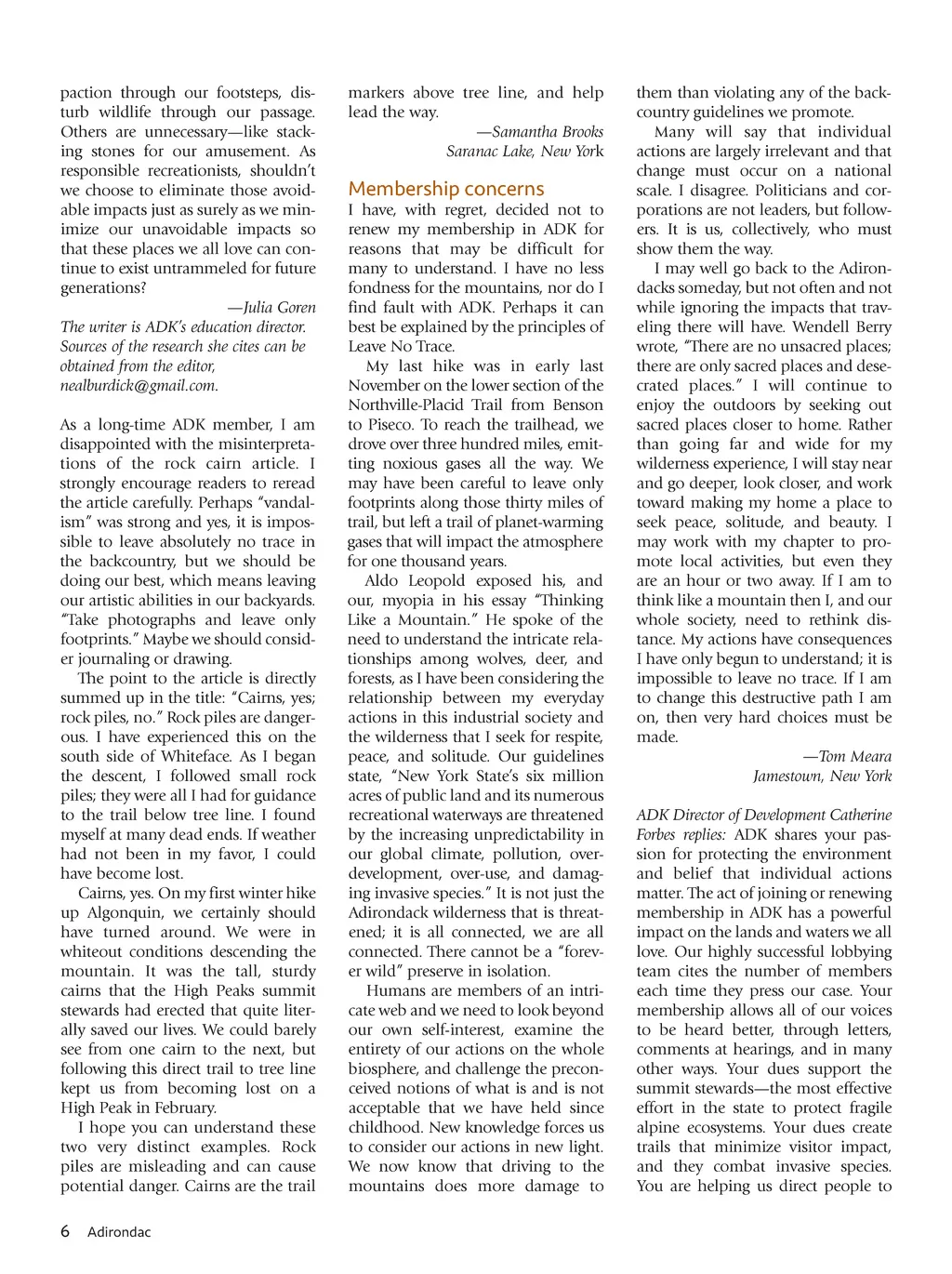 paction through our footsteps, disturb wildlife through our passage. Others are unnecessary—like stacking stones for our amusement. As responsible recreationists, shouldn't we choose to eliminate those avoidable impacts just as surely as we minimize our unavoidable impacts so that these places we all love can continue to exist untrammeled for future generations?

—Julia Goren

The writer is ADK's education director. Sources of the research she cites can be obtained from the editor, nealburdick@gmail.com.

As a long-time ADK member, I am disappointed with the misinterpretations of the rock cairn article. I strongly encourage readers to reread the article carefully. Perhaps "vandalism" was strong and yes, it is impossible to leave absolutely no trace in the backcountry, but we should be doing our best, which means leaving our artistic abilities in our backyards. "Take photographs and leave only footprints." Maybe we should consider journaling or drawing.

The point to the article is directly summed up in the title: "Cairns, yes; rock piles, no." Rock piles are dangerous. I have experienced this on the south side of Whiteface. As I began the descent, I followed small rock piles; they were all I had for guidance to the trail below tree line. I found myself at many dead ends. If weather had not been in my favor, I could have become lost.

Cairns, yes. On my first winter hike up Algonquin, we certainly should have turned around. We were in whiteout conditions descending the mountain. It was the tall, sturdy cairns that the High Peaks summit stewards had erected that quite literally saved our lives. We could barely see from one cairn to the next, but following this direct trail to tree line kept us from becoming lost on a High Peak in February.

I hope you can understand these two very distinct examples. Rock piles are misleading and can cause potential danger. Cairns are the trail markers above tree line, and help lead the way.

—Samantha Brooks
Saranac Lake, New York

Membership concerns

I have, with regret, decided not to renew my membership in ADK for reasons that may be difficult for many to understand. I have no less fondness for the mountains, nor do I find fault with ADK. Perhaps it can best be explained by the principles of Leave No Trace.

My last hike was in early last November on the lower section of the Northville-Placid Trail from Benson to Piseco. To reach the trailhead, we drove over three hundred miles, emitting noxious gases all the way. We may have been careful to leave only footprints along those thirty miles of trail, but left a trail of planet-warming gases that will impact the atmosphere for one thousand years.

Aldo Leopold exposed his, and our, myopia in his essay "Thinking Like a Mountain." He spoke of the need to understand the intricate relationships among wolves, deer, and forests, as I have been considering the relationship between my everyday actions in this industrial society and the wilderness that I seek for respite, peace, and solitude. Our guidelines state, "New York State's six million acres of public land and its numerous recreational waterways are threatened by the increasing unpredictability in our global climate, pollution, overdevelopment, over-use, and damaging invasive species." It is not just the Adirondack wilderness that is threatened; it is all connected, we are all connected. There cannot be a "forever wild" preserve in isolation.

Humans are members of an intricate web and we need to look beyond our own self-interest, examine the entirety of our actions on the whole biosphere, and challenge the preconceived notions of what is and is not acceptable that we have held since childhood. New knowledge forces us to consider our actions in new light. We now know that driving to the mountains does more damage to them than violating any of the backcountry guidelines we promote.

Many will say that individual actions are largely irrelevant and that change must occur on a national scale. I disagree. Politicians and corporations are not leaders, but followers. It is us, collectively, who must show them the way.

I may well go back to the Adirondacks someday, but not often and not while ignoring the impacts that traveling there will have. Wendell Berry wrote, "There are no unsacred places; there are only sacred places and desecrated places." I will continue to enjoy the outdoors by seeking out sacred places closer to home. Rather than going far and wide for my wilderness experience, I will stay near and go deeper, look closer, and work toward making my home a place to seek peace, solitude, and beauty. I may work with my chapter to promote local activities, but even they are an hour or two away. If I am to think like a mountain then I, and our whole society, need to rethink distance. My actions have consequences I have only begun to understand; it is impossible to leave no trace. If I am to change this destructive path I am on, then very hard choices must be made.

—Tom Meara
Jamestown, New York

ADK Director of Development Catherine Forbes replies: ADK shares your passion for protecting the environment and belief that individual actions matter. The act of joining or renewing membership in ADK has a powerful impact on the lands and waters we all love. Our highly successful lobbying team cites the number of members each time they press our case. Your membership allows all of our voices to be heard better, through letters, comments at hearings, and in many other ways. Your dues support the summit stewards—the most effective effort in the state to protect fragile alpine ecosystems. Your dues create trails that minimize visitor impact, and they combat invasive species. You are helping us direct people to

6 Adirondac